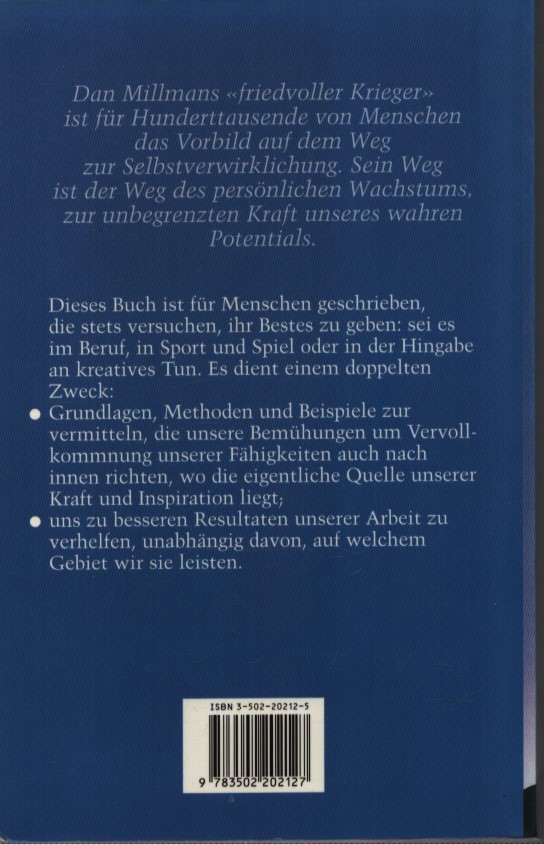 Dan Millmans «friedvoller Krieger» ist für Hunderttausende von Menschen das Vorbild auf dem Weg zur Selbstverwirklichung. Sein Weg ist der Weg des persönlichen Wachstums, zur unbegrenzten Kraft unseres wahren Potentials.

Dieses Buch ist für Menschen geschrieben, die stets versuchen, ihr Bestes zu geben: sei es im Beruf, in Sport und Spiel oder in der Hingabe an kreatives Tun. Es dient einem doppelten Zweck:

• Grundlagen, Methoden und Beispiele zur vermitteln, die unsere Bemühungen um Vervollkommnung unserer Fähigkeiten auch nach innen richten, wo die eigentliche Quelle unserer Kraft und Inspiration liegt;
• uns zu besseren Resultaten unserer Arbeit zu verhelfen, unabhängig davon, auf welchem Gebiet wir sie leisten.

ISBN 3-502-20212-5

9 783502 202127